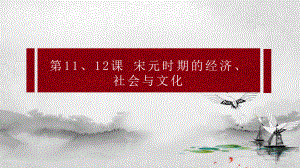 第11、12课 宋元时期的经济、社会与文化